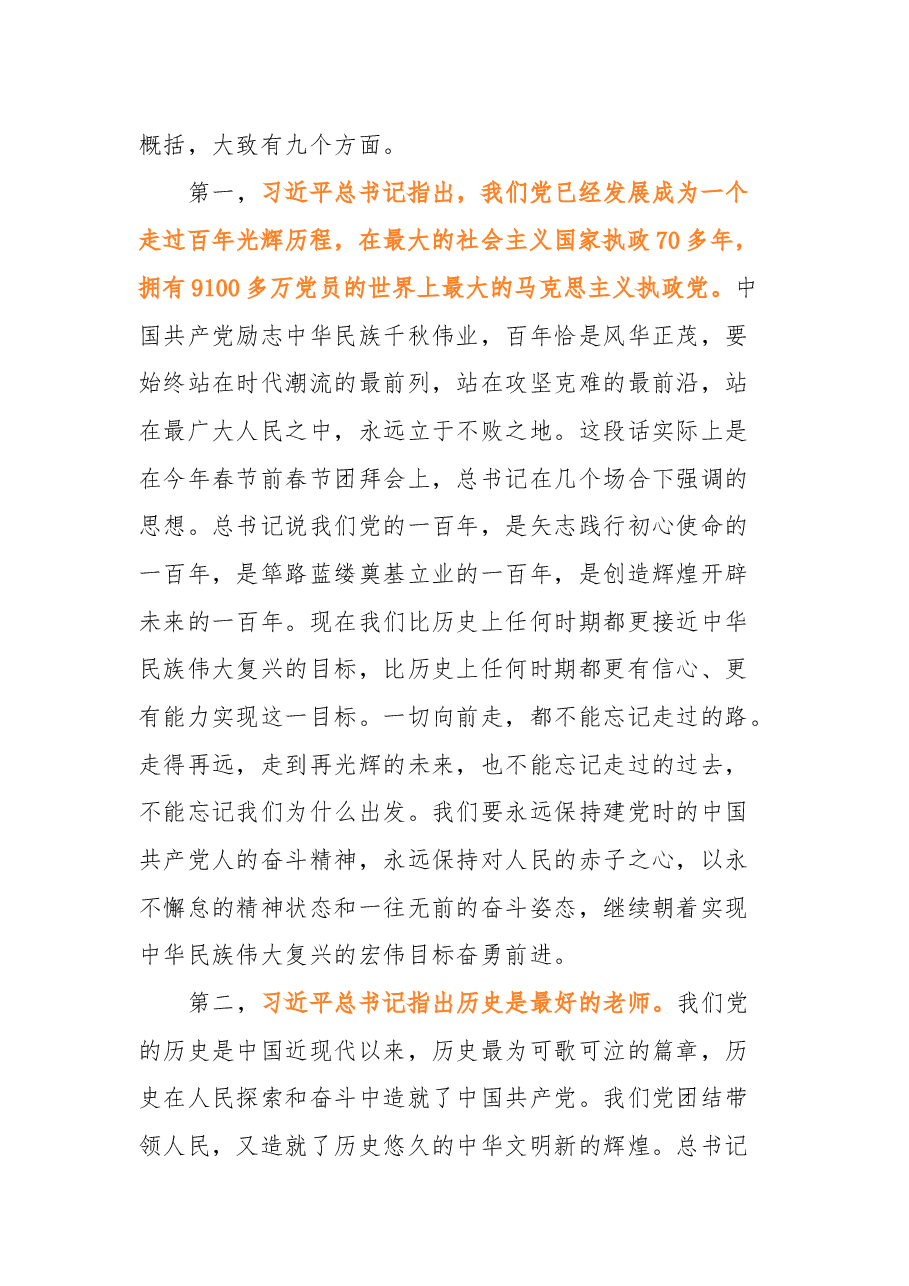 概括，大致有九个方面。

第一，习近平总书记指出，我们党已经发展成为一个走过百年光辉历程，在最大的社会主义国家执政70多年，拥有9100多万党员的世界上最大的马克思主义执政党。中国共产党励志中华民族千秋伟业，百年恰是风华正茂，要始终站在时代潮流的最前列，站在攻坚克难的最前沿，站在最广大人民之中，永远立于不败之地。这段话实际上是在今年春节前春节团拜会上，总书记在几个场合下强调的思想。总书记说我们党的一百年，是矢志践行初心使命的一百年，是筚路蓝缕奠基立业的一百年，是创造辉煌开辟未来的一百年。现在我们比历史上任何时期都更接近中华民族伟大复兴的目标，比历史上任何时期都更有信心、更有能力实现这一目标。一切向前走，都不能忘记走过的路。走得再远，走到再光辉的未来，也不能忘记走过的过去，不能忘记我们为什么出发。我们要永远保持建党时的中国共产党人的奋斗精神，永远保持对人民的赤子之心，以永不懈怠的精神状态和一往无前的奋斗姿态，继续朝着实现中华民族伟大复兴的宏伟目标奋勇前进。

第二，习近平总书记指出历史是最好的老师。我们党的历史是中国近现代以来，历史最为可歌可泣的篇章，历史在人民探索和奋斗中造就了中国共产党。我们党团结带领人民，又造就了历史悠久的中华文明新的辉煌。总书记